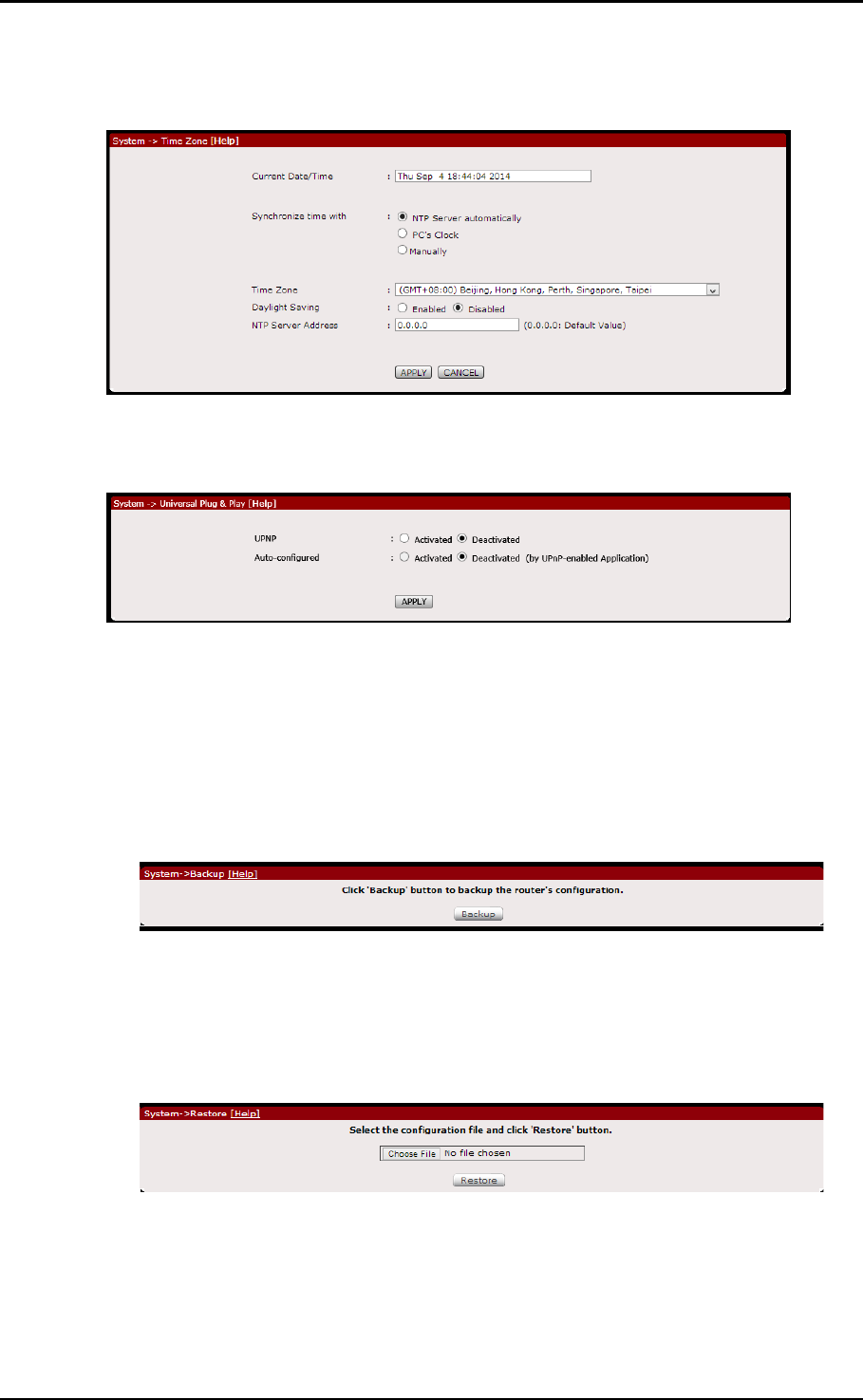 System -> Time Zone [Help]

Current Date/Time : Thu Sep 4 18:44:04 2014

Synchronize time with : NTP Server automatically
PC's Clock
Manually

Time Zone : (GMT+08:00) Beijing, Hong Kong, Perth, Singapore, Taipei
Daylight Saving : Enabled Disabled
NTP Server Address : 0.0.0.0 (0.0.0.0: Default Value)

APPLY CANCEL

System -> Universal Plug & Play [Help]

UPNP : Activated Deactivated
Auto-configured : Activated Deactivated (by UPnP-enabled Application)

APPLY

System->Backup [Help]
Click 'Backup' button to backup the router's configuration.
Backup

System->Restore [Help]
Select the configuration file and click 'Restore' button.
Choose File No file chosen
Restore